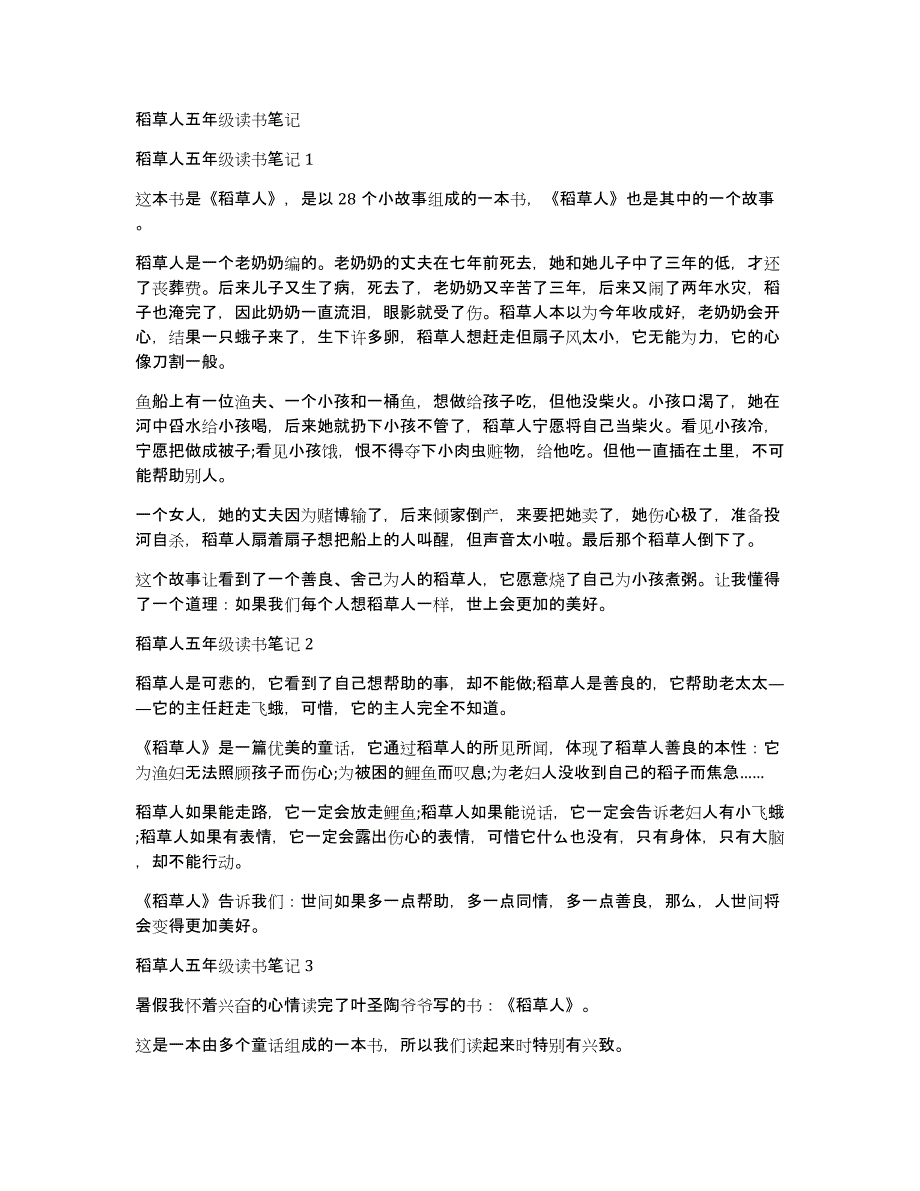 稻草人五年级读书笔记

稻草人五年级读书笔记 1

这本书是《稻草人》，是以 28 个小故事组成的一本书，《稻草人》也是其中的一个故事。

稻草人是一个老奶奶编的。老奶奶的丈夫在七年前死去，她和她儿子中了三年的低，才还了丧葬费。后来儿子又生了病，死去了，老奶奶又辛苦了三年，后来又闹了两年水灾，稻子也淹完了，因此奶奶一直流泪，眼影就受了伤。稻草人本以为今年收成好，老奶奶会开心，结果一只蛾子来了，生下许多卵，稻草人想赶走但扇子风太小，它无能为力，它的心像刀割一般。

鱼船上有一位渔夫、一个小孩和一桶鱼，想做给孩子吃，但他没柴火。小孩口渴了，她在河中舀水给小孩喝，后来她就扔下小孩不管了，稻草人宁愿将自己当柴火。看见小孩冷，宁愿把做成被子;看见小孩饿，恨不得夺下小肉虫赃物，给他吃。但他一直插在土里，不可能帮助别人。

一个女人，她的丈夫因为赌博输了，后来倾家倒产，来要把她卖了，她伤心极了，准备投河自杀，稻草人扇着扇子想把船上的人叫醒，但声音太小啦。最后那个稻草人倒下了。

这个故事让看到了一个善良、舍己为人的稻草人，它愿意烧了自己为小孩煮粥。让我懂得了一个道理：如果我们每个人想稻草人一样，世上会更加的美好。

稻草人五年级读书笔记 2

稻草人是可悲的，它看到了自己想帮助的事，却不能做;稻草人是善良的，它帮助老太太——它的主任赶走飞蛾，可惜，它的主人完全不知道。

《稻草人》是一篇优美的童话，它通过稻草人的所见所闻，体现了稻草人善良的本性：它为渔妇无法照顾孩子而伤心;为被困的鲤鱼而叹息;为老妇人没收到自己的稻子而焦急……

稻草人如果能走路，它一定会放走鲤鱼;稻草人如果能说话，它一定会告诉老妇人有小飞蛾;稻草人如果有表情，它一定会露出伤心的表情，可惜它什么也没有，只有身体，只有大脑，却不能行动。

《稻草人》告诉我们：世间如果多一点帮助，多一点同情，多一点善良，那么，人世间将会变得更加美好。

稻草人五年级读书笔记 3

暑假我怀着兴奋的心情读完了叶圣陶爷爷写的书：《稻草人》。

这是一本由多个童话组成的一本书，所以我们读起来时特别有兴致。